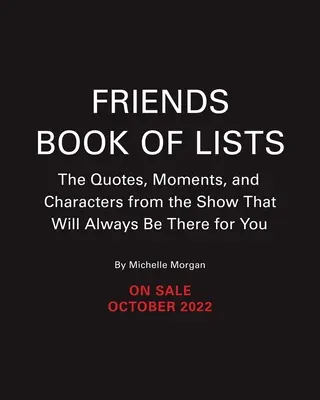 FRIENDS
BOOK OF LISTS

The Quotes, Moments, and Characters from the Show That Will Always Be There for You

By Michelle Morgan

ON SALE
OCTOBER 2022